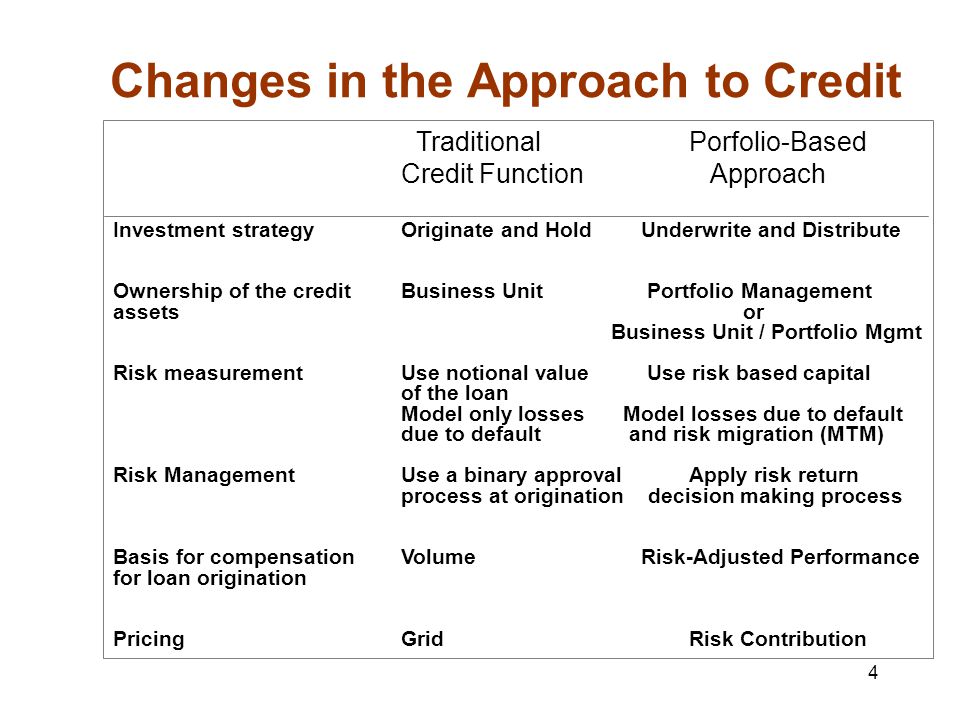 Changes in the Approach to Credit

| | Traditional Credit Function | Porfolio-Based Approach |
|---|---|---|
| Investment strategy | Originate and Hold | Underwrite and Distribute |
| Ownership of the credit assets | Business Unit | Portfolio Management or Business Unit / Portfolio Mgmt |
| Risk measurement | Use notional value of the loan Model only losses due to default | Use risk based capital Model losses due to default and risk migration (MTM) |
| Risk Management | Use a binary approval process at origination | Apply risk return decision making process |
| Basis for compensation for loan origination | Volume | Risk-Adjusted Performance |
| Pricing | Grid | Risk Contribution |

4